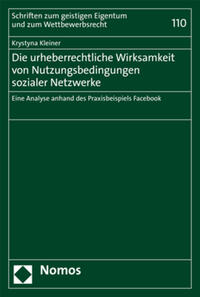 Schriften zum geistigen Eigentum und zum Wettbewerbsrecht

110

Krystyna Kleiner

Die urheberrechtliche Wirksamkeit von Nutzungsbedingungen sozialer Netzwerke

Eine Analyse anhand des Praxisbeispiels Facebook

Nomos